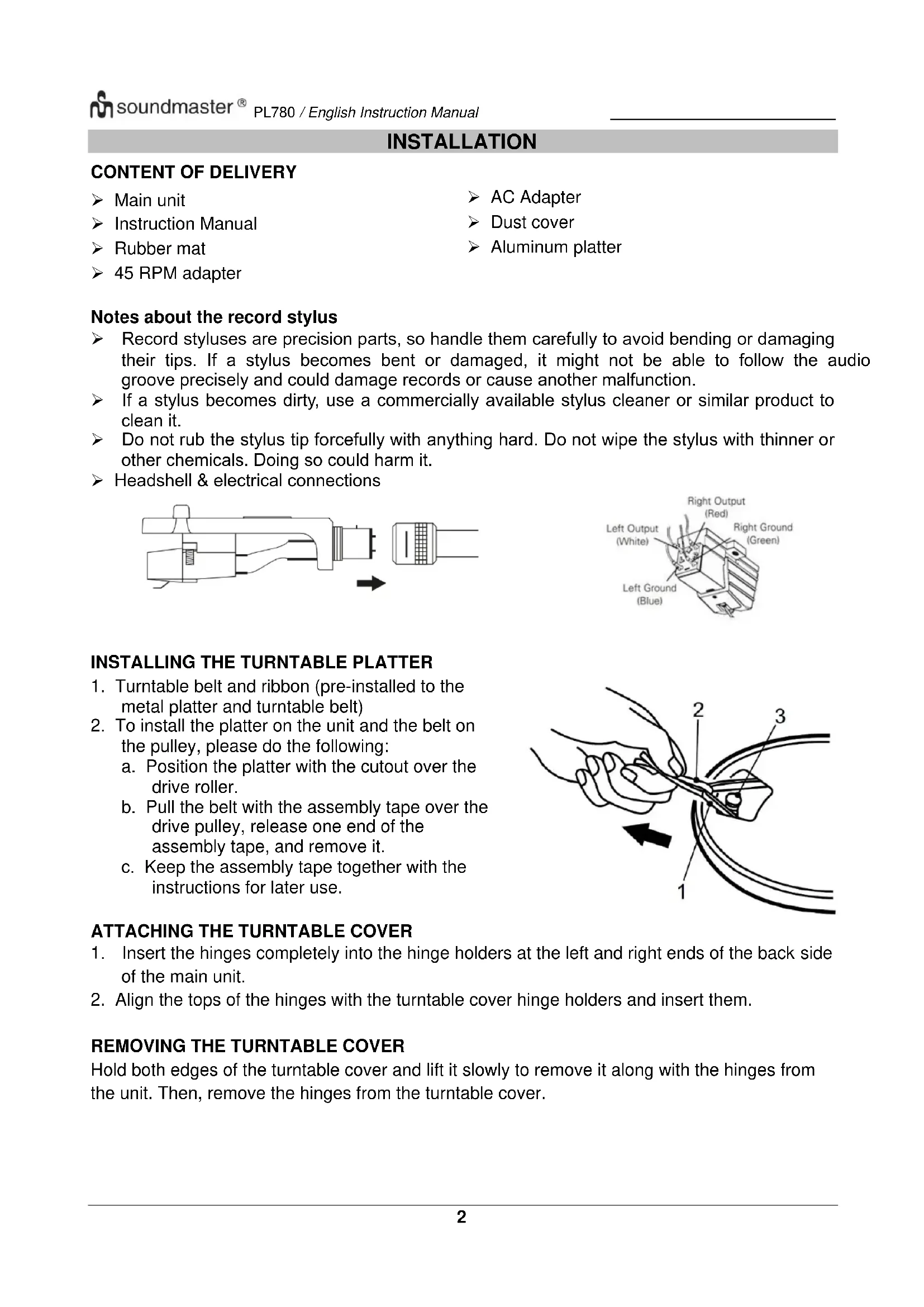 soundmaster ® PL780 / English Instruction Manual

INSTALLATION

CONTENT OF DELIVERY

➢ Main unit
➢ Instruction Manual
➢ Rubber mat
➢ 45 RPM adapter

➢ AC Adapter
➢ Dust cover
➢ Aluminum platter

Notes about the record stylus

➢ Record styluses are precision parts, so handle them carefully to avoid bending or damaging their tips. If a stylus becomes bent or damaged, it might not be able to follow the audio groove precisely and could damage records or cause another malfunction.
➢ If a stylus becomes dirty, use a commercially available stylus cleaner or similar product to clean it.
➢ Do not rub the stylus tip forcefully with anything hard. Do not wipe the stylus with thinner or other chemicals. Doing so could harm it.
➢ Headshell & electrical connections

Right Output (Red)
Left Output (White)
Right Ground (Green)
Left Ground (Blue)

INSTALLING THE TURNTABLE PLATTER

1. Turntable belt and ribbon (pre-installed to the metal platter and turntable belt)
2. To install the platter on the unit and the belt on the pulley, please do the following:
a. Position the platter with the cutout over the drive roller.
b. Pull the belt with the assembly tape over the drive pulley, release one end of the assembly tape, and remove it.
c. Keep the assembly tape together with the instructions for later use.

2
3
1

ATTACHING THE TURNTABLE COVER

1. Insert the hinges completely into the hinge holders at the left and right ends of the back side of the main unit.
2. Align the tops of the hinges with the turntable cover hinge holders and insert them.

REMOVING THE TURNTABLE COVER

Hold both edges of the turntable cover and lift it slowly to remove it along with the hinges from the unit. Then, remove the hinges from the turntable cover.

2